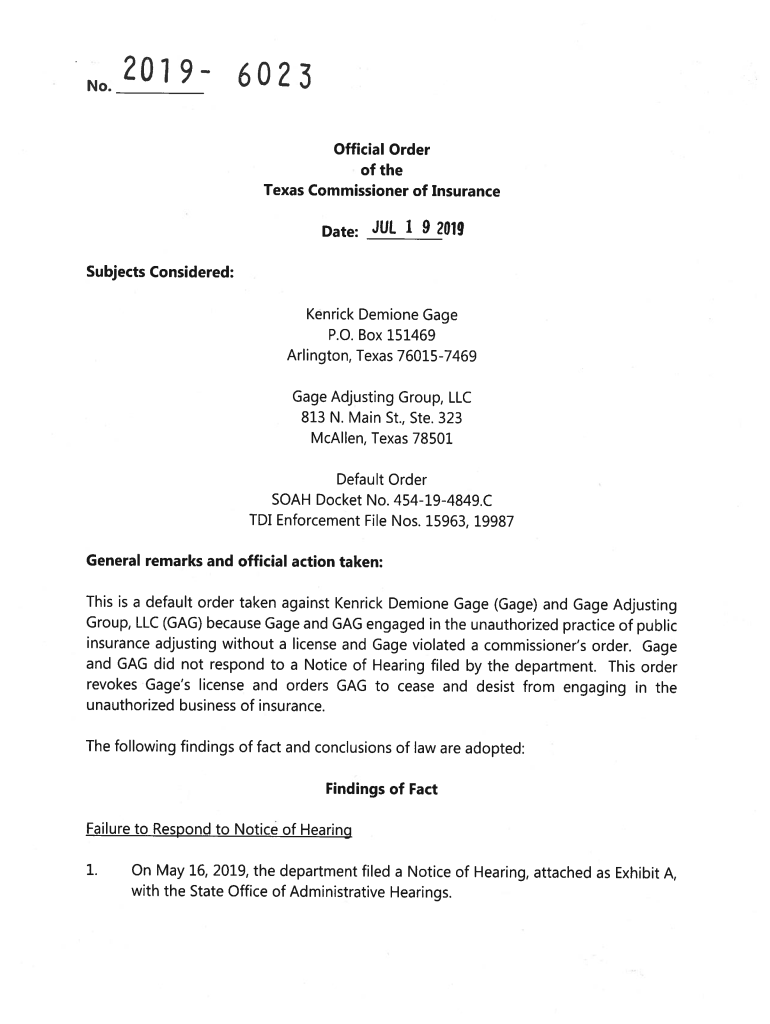 No. 2019- 6023

Official Order
of the
Texas Commissioner of Insurance

Date: JUL 1 9 2019

Subjects Considered:

Kenrick Demione Gage
P.O. Box 151469
Arlington, Texas 76015-7469

Gage Adjusting Group, LLC
813 N. Main St., Ste. 323
McAllen, Texas 78501

Default Order
SOAH Docket No. 454-19-4849.C
TDI Enforcement File Nos. 15963, 19987

General remarks and official action taken:

This is a default order taken against Kenrick Demione Gage (Gage) and Gage Adjusting Group, LLC (GAG) because Gage and GAG engaged in the unauthorized practice of public insurance adjusting without a license and Gage violated a commissioner's order. Gage and GAG did not respond to a Notice of Hearing filed by the department. This order revokes Gage's license and orders GAG to cease and desist from engaging in the unauthorized business of insurance.

The following findings of fact and conclusions of law are adopted:

Findings of Fact

Failure to Respond to Notice of Hearing

1. On May 16, 2019, the department filed a Notice of Hearing, attached as Exhibit A, with the State Office of Administrative Hearings.